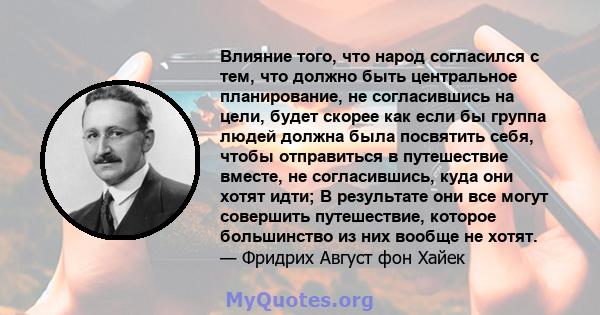 Влияние того, что народ согласился с тем, что должно быть центральное планирование, не согласившись на цели, будет скорее как если бы группа людей должна была посвятить себя, чтобы отправиться в путешествие вместе, не согласившись, куда они хотят идти; В результате они все могут совершить путешествие, которое большинство из них вообще не хотят.
— Фридрих Август фон Хайек

MyQuotes.org